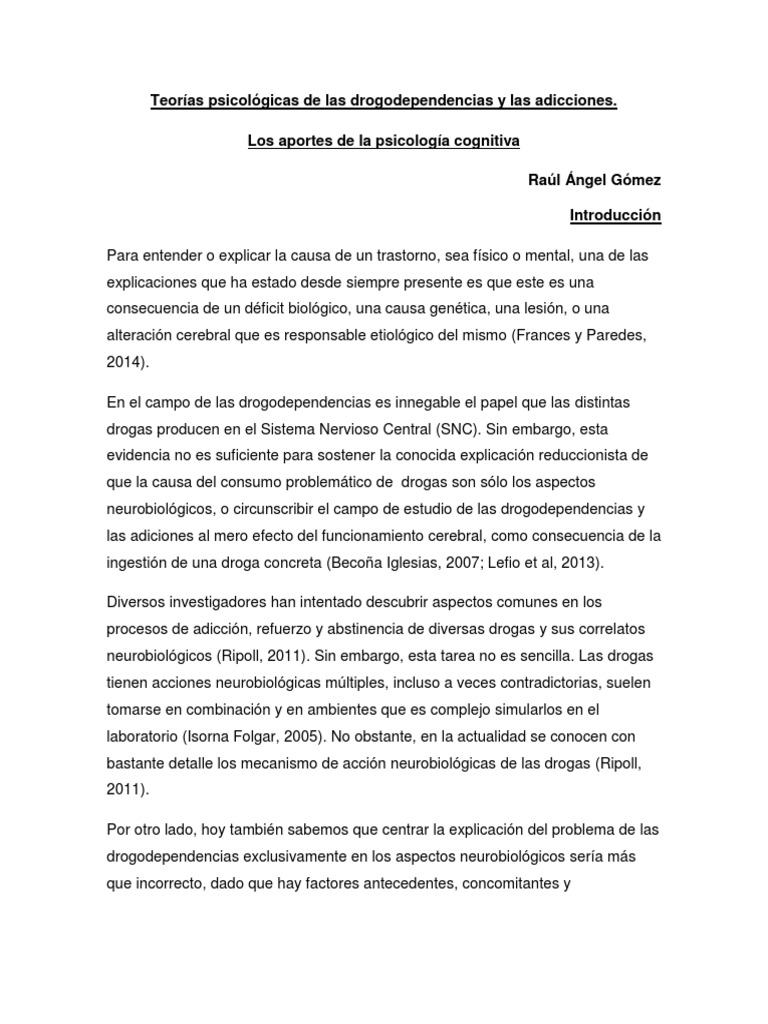 Teorías psicológicas de las drogodependencias y las adicciones.

Los aportes de la psicología cognitiva

Raúl Ángel Gómez

Introducción

Para entender o explicar la causa de un trastorno, sea físico o mental, una de las explicaciones que ha estado desde siempre presente es que este es una consecuencia de un déficit biológico, una causa genética, una lesión, o una alteración cerebral que es responsable etiológico del mismo (Frances y Paredes, 2014).

En el campo de las drogodependencias es innegable el papel que las distintas drogas producen en el Sistema Nervioso Central (SNC). Sin embargo, esta evidencia no es suficiente para sostener la conocida explicación reduccionista de que la causa del consumo problemático de drogas son sólo los aspectos neurobiológicos, o circunscribir el campo de estudio de las drogodependencias y las adiciones al mero efecto del funcionamiento cerebral, como consecuencia de la ingestión de una droga concreta (Becoña Iglesias, 2007; Lefio et al, 2013).

Diversos investigadores han intentado descubrir aspectos comunes en los procesos de adicción, refuerzo y abstinencia de diversas drogas y sus correlatos neurobiológicos (Ripoll, 2011). Sin embargo, esta tarea no es sencilla. Las drogas tienen acciones neurobiológicas múltiples, incluso a veces contradictorias, suelen tomarse en combinación y en ambientes que es complejo simularlos en el laboratorio (Isorna Folgar, 2005). No obstante, en la actualidad se conocen con bastante detalle los mecanismo de acción neurobiológicas de las drogas (Ripoll, 2011).

Por otro lado, hoy también sabemos que centrar la explicación del problema de las drogodependencias exclusivamente en los aspectos neurobiológicos sería más que incorrecto, dado que hay factores antecedentes, concomitantes y